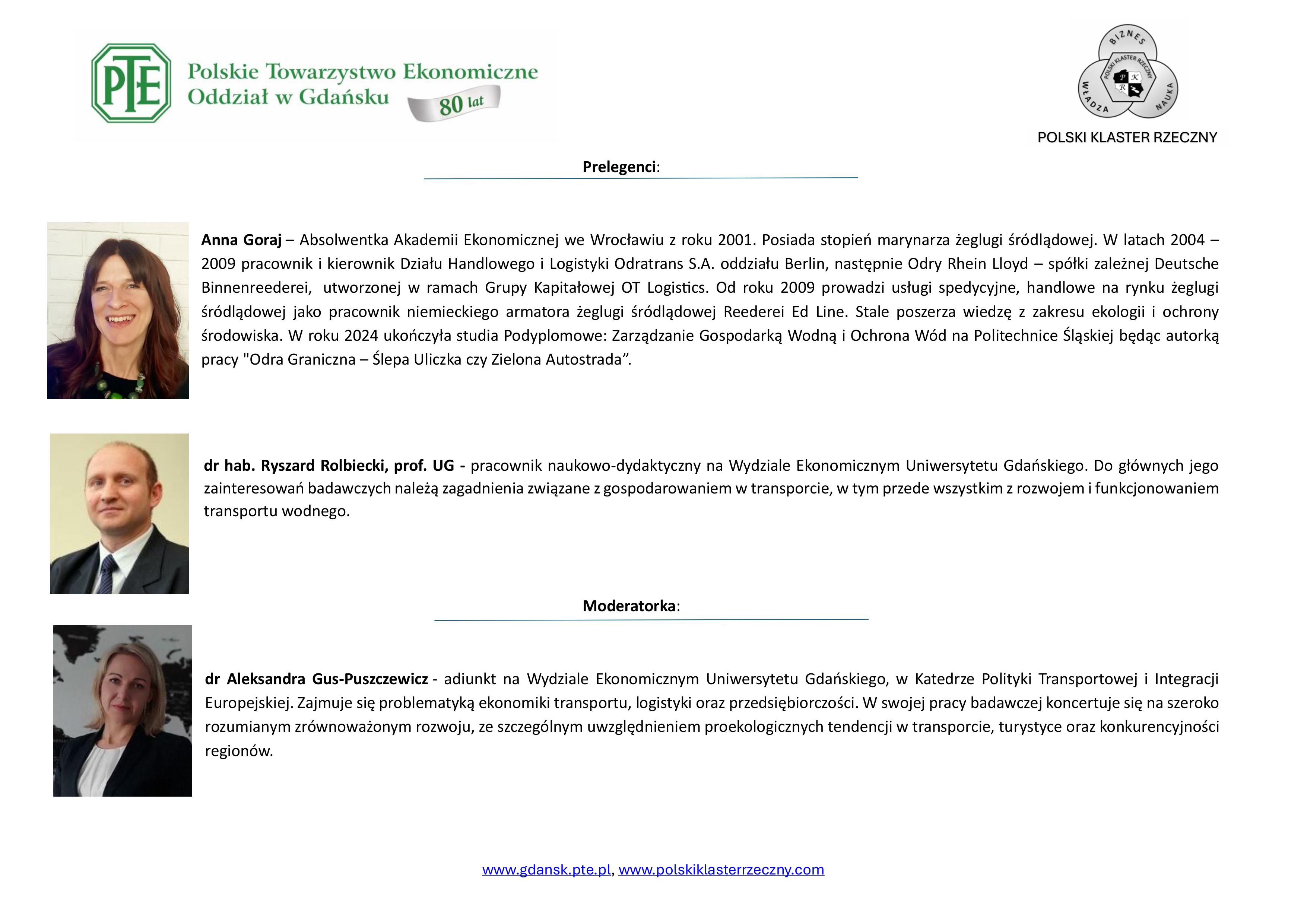 PTE Polskie Towarzystwo Ekonomiczne
Oddział w Gdańsku
80 lat

BIZNES
WŁADZA NAUKA
POLSKI KLASTER RZECZNY

Prelegenci:

Anna Goraj – Absolwentka Akademii Ekonomicznej we Wrocławiu z roku 2001. Posiada stopień marynarza żeglugi śródlądowej. W latach 2004 – 2009 pracownik i kierownik Działu Handlowego i Logistyki Odratrans S.A. oddziału Berlin, następnie Odry Rhein Lloyd – spółki zależnej Deutsche Binnenreederei, utworzonej w ramach Grupy Kapitałowej OT Logistics. Od roku 2009 prowadzi usługi spedycyjne, handlowe na rynku żeglugi śródlądowej jako pracownik niemieckiego armatora żeglugi śródlądowej Reederei Ed Line. Stale poszerza wiedzę z zakresu ekologii i ochrony środowiska. W roku 2024 ukończyła studia Podyplomowe: Zarządzanie Gospodarką Wodną i Ochrona Wód na Politechnice Śląskiej będąc autorką pracy "Odra Graniczna – Ślepa Uliczka czy Zielona Autostrada".

dr hab. Ryszard Rolbiecki, prof. UG - pracownik naukowo-dydaktyczny na Wydziale Ekonomicznym Uniwersytetu Gdańskiego. Do głównych jego zainteresowań badawczych należą zagadnienia związane z gospodarowaniem w transporcie, w tym przede wszystkim z rozwojem i funkcjonowaniem transportu wodnego.

Moderatorka:

dr Aleksandra Gus-Puszczewicz - adiunkt na Wydziale Ekonomicznym Uniwersytetu Gdańskiego, w Katedrze Polityki Transportowej i Integracji Europejskiej. Zajmuje się problematyką ekonomiki transportu, logistyki oraz przedsiębiorczości. W swojej pracy badawczej koncertuje się na szeroko rozumianym zrównoważonym rozwoju, ze szczególnym uwzględnieniem proekologicznych tendencji w transporcie, turystyce oraz konkurencyjności regionów.

www.gdansk.pte.pl, www.polskiklasterrzeczny.com